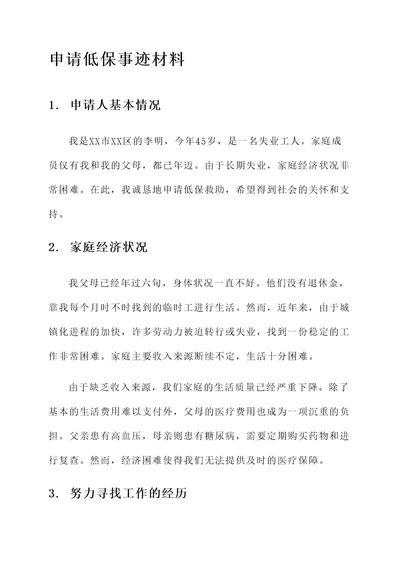 申请低保事迹材料

1. 申请人基本情况

我是XX市XX区的李明，今年45岁，是一名失业工人。家庭成员仅有我和我的父母，都已年迈。由于长期失业，家庭经济状况非常困难。在此，我诚恳地申请低保救助，希望得到社会的关怀和支持。

2. 家庭经济状况

我父母已经年过六旬，身体状况一直不好。他们没有退休金，靠我每个月时不时找到的临时工进行生活。然而，近年来，由于城镇化进程的加快，许多劳动力被迫转行或失业，找到一份稳定的工作非常困难。家庭主要收入来源断续不定，生活十分困难。

由于缺乏收入来源，我们家庭的生活质量已经严重下降。除了基本的生活费用难以支付外，父母的医疗费用也成为一项沉重的负担。父亲患有高血压，母亲则患有糖尿病，需要定期购买药物和进行复查。然而，经济困难使得我们无法提供及时的医疗保障。

3. 努力寻找工作的经历